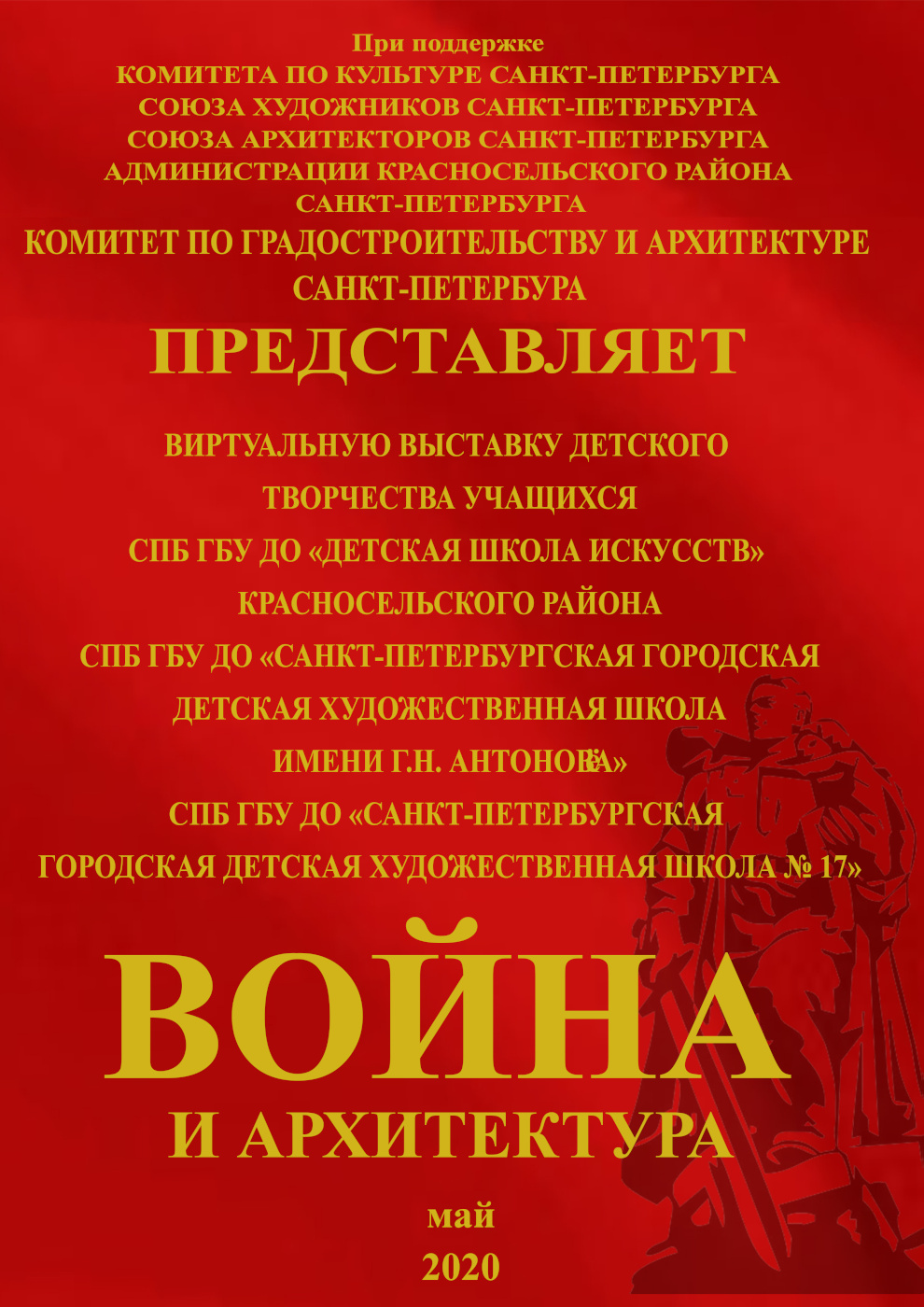 При поддержке
КОМИТЕТА ПО КУЛЬТУРЕ САНКТ-ПЕТЕРБУРГА
СОЮЗА ХУДОЖНИКОВ САНКТ-ПЕТЕРБУРГА
СОЮЗА АРХИТЕКТОРОВ САНКТ-ПЕТЕРБУРГА
АДМИНИСТРАЦИИ КРАСНОСЕЛЬСКОГО РАЙОНА
САНКТ-ПЕТЕРБУРГА
КОМИТЕТ ПО ГРАДОСТРОИТЕЛЬСТВУ И АРХИТЕКТУРЕ
САНКТ-ПЕТЕРБУРА
ПРЕДСТАВЛЯЕТ

ВИРТУАЛЬНУЮ ВЫСТАВКУ ДЕТСКОГО
ТВОРЧЕСТВА УЧАЩИХСЯ
СПБ ГБУ ДО «ДЕТСКАЯ ШКОЛА ИСКУССТВ»
КРАСНОСЕЛЬСКОГО РАЙОНА
СПБ ГБУ ДО «САНКТ-ПЕТЕРБУРГСКАЯ ГОРОДСКАЯ
ДЕТСКАЯ ХУДОЖЕСТВЕННАЯ ШКОЛА
ИМЕНИ Г.Н. АНТОНОВА»
СПБ ГБУ ДО «САНКТ-ПЕТЕРБУРГСКАЯ
ГОРОДСКАЯ ДЕТСКАЯ ХУДОЖЕСТВЕННАЯ ШКОЛА № 17»

ВОЙНА
И АРХИТЕКТУРА

май
2020